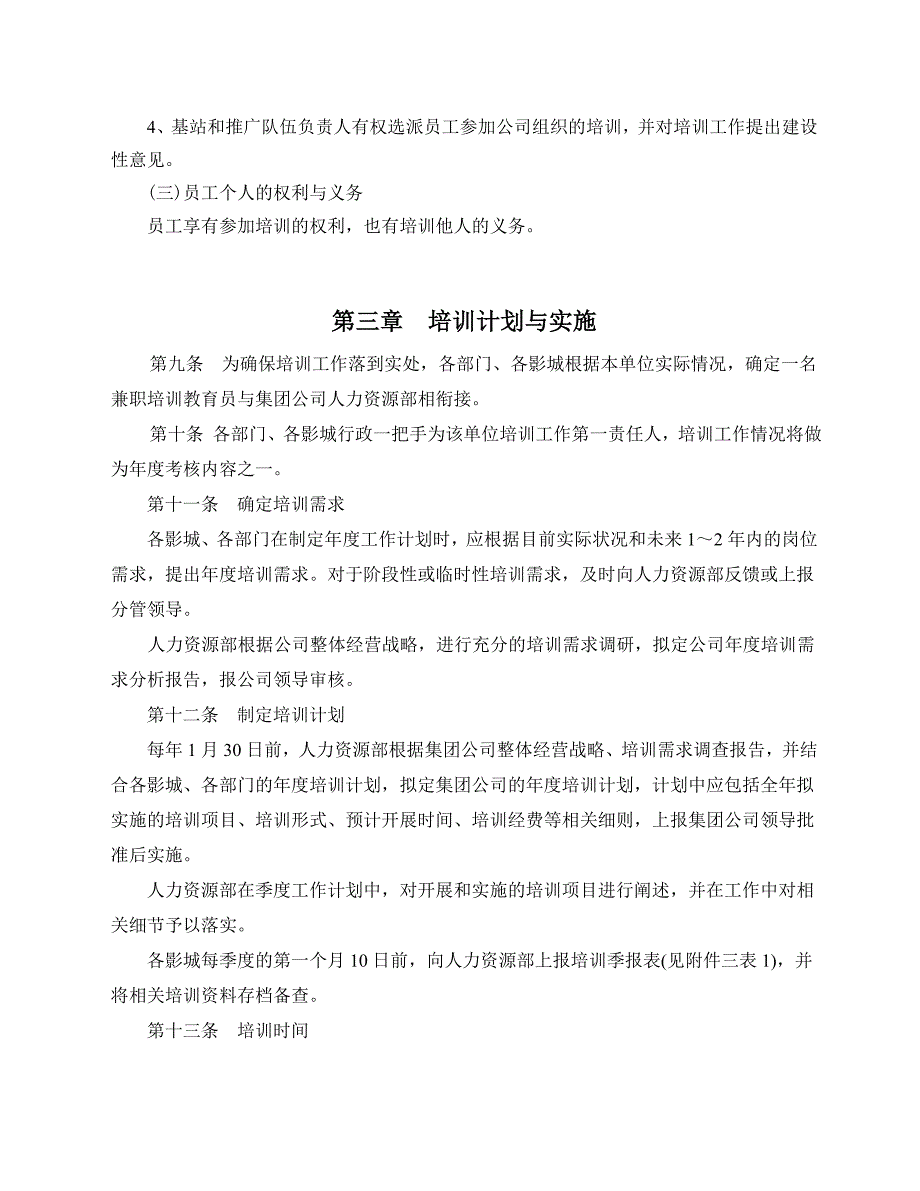 4、基站和推广队伍负责人有权选派员工参加公司组织的培训，并对培训工作提出建设性意见。

(三)员工个人的权利与义务

员工享有参加培训的权利，也有培训他人的义务。

第三章　培训计划与实施

第九条　为确保培训工作落到实处，各部门、各影城根据本单位实际情况，确定一名兼职培训教育员与集团公司人力资源部相衔接。

第十条 各部门、各影城行政一把手为该单位培训工作第一责任人，培训工作情况将做为年度考核内容之一。

第十一条　确定培训需求

各影城、各部门在制定年度工作计划时，应根据目前实际状况和未来 1～2 年内的岗位需求，提出年度培训需求。对于阶段性或临时性培训需求，及时向人力资源部反馈或上报分管领导。

人力资源部根据公司整体经营战略，进行充分的培训需求调研，拟定公司年度培训需求分析报告，报公司领导审核。

第十二条　制定培训计划

每年 1 月 30 日前，人力资源部根据集团公司整体经营战略、培训需求调查报告，并结合各影城、各部门的年度培训计划，拟定集团公司的年度培训计划，计划中应包括全年拟实施的培训项目、培训形式、预计开展时间、培训经费等相关细则，上报集团公司领导批准后实施。

人力资源部在季度工作计划中，对开展和实施的培训项目进行阐述，并在工作中对相关细节予以落实。

各影城每季度的第一个月 10 日前，向人力资源部上报培训季报表(见附件三表 1)，并将相关培训资料存档备查。

第十三条　培训时间